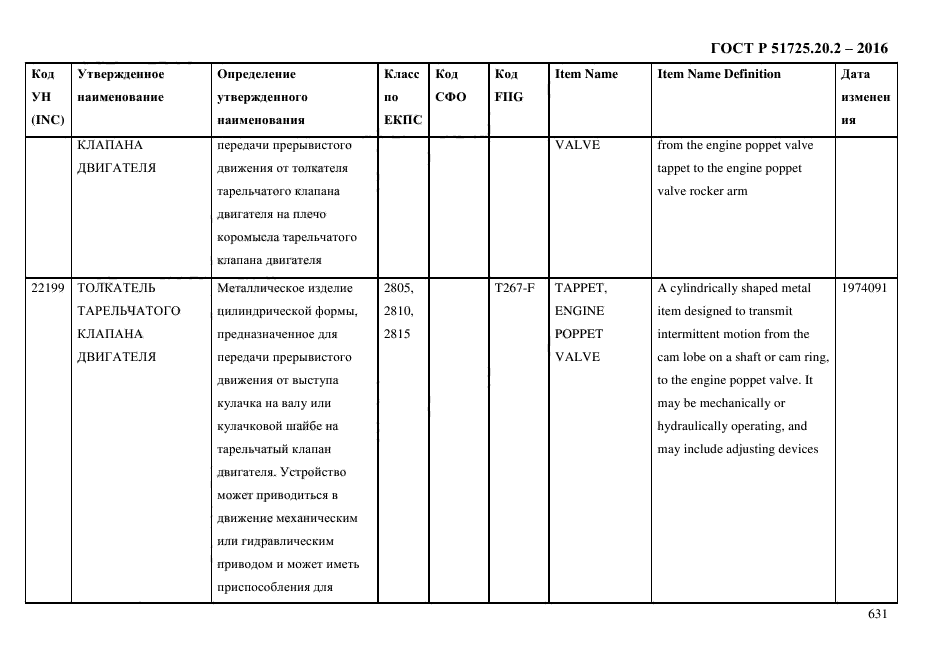 ГОСТ Р 51725.20.2 – 2016

| Код УН (INC) | Утвержденное наименование | Определение утвержденного наименования | Класс по ЕКПС | Код СФО | Код FIIG | Item Name | Item Name Definition | Дата изменения |
|---|---|---|---|---|---|---|---|---|
| | КЛАПАНА ДВИГАТЕЛЯ | передачи прерывистого движения от толкателя тарельчатого клапана двигателя на плечо коромысла тарельчатого клапана двигателя | | | | VALVE | from the engine poppet valve tappet to the engine poppet valve rocker arm | |
| 22199 | ТОЛКАТЕЛЬ ТАРЕЛЬЧАТОГО КЛАПАНА ДВИГАТЕЛЯ | Металлическое изделие цилиндрической формы, предназначенное для передачи прерывистого движения от выступа кулачка на валу или кулачковой шайбе на тарельчатый клапан двигателя. Устройство может приводиться в движение механическим или гидравлическим приводом и может иметь приспособления для | 2805, 2810, 2815 | | T267-F | TAPPET, ENGINE POPPET VALVE | A cylindrically shaped metal item designed to transmit intermittent motion from the cam lobe on a shaft or cam ring, to the engine poppet valve. It may be mechanically or hydraulically operating, and may include adjusting devices | 1974091 |

631